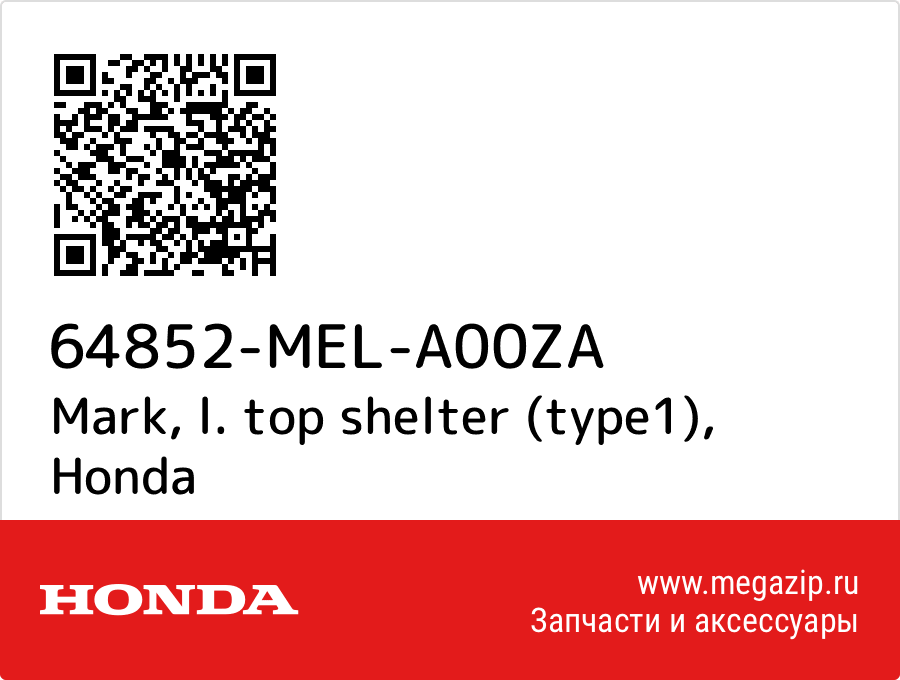 64852-MEL-A00ZA
Mark, l. top shelter (type1), Honda

HONDA

www.megazip.ru
Запчасти и аксессуары